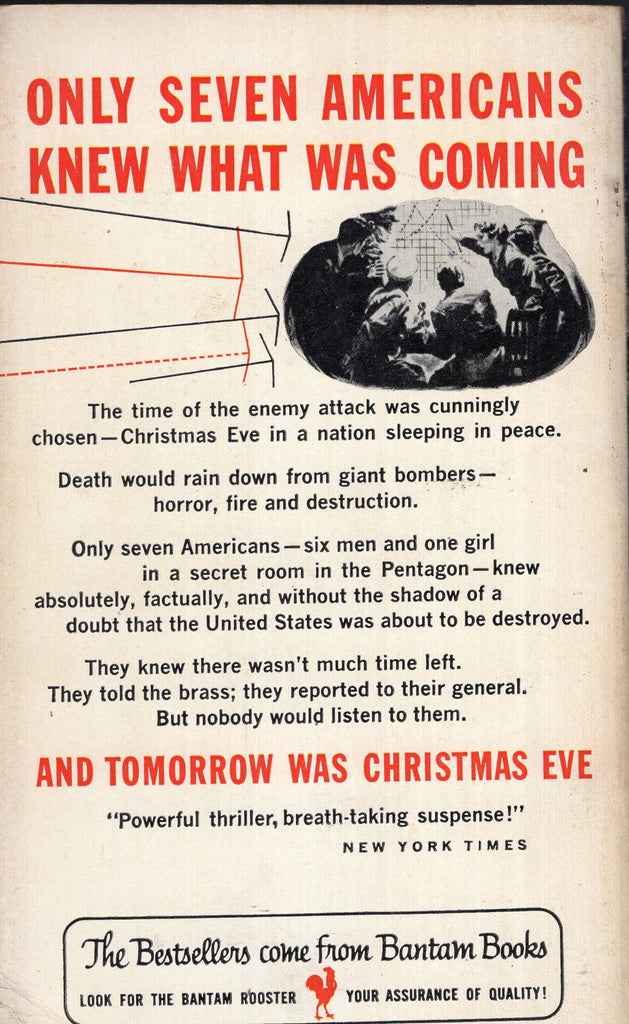 ONLY SEVEN AMERICANS KNEW WHAT WAS COMING

The time of the enemy attack was cunningly chosen—Christmas Eve in a nation sleeping in peace.

Death would rain down from giant bombers—horror, fire and destruction.

Only seven Americans—six men and one girl in a secret room in the Pentagon—knew absolutely, factually, and without the shadow of a doubt that the United States was about to be destroyed.

They knew there wasn't much time left. They told the brass; they reported to their general. But nobody would listen to them.

AND TOMORROW WAS CHRISTMAS EVE

"Powerful thriller, breath-taking suspense!"
NEW YORK TIMES

The Bestsellers come from Bantam Books
LOOK FOR THE BANTAM ROOSTER YOUR ASSURANCE OF QUALITY!